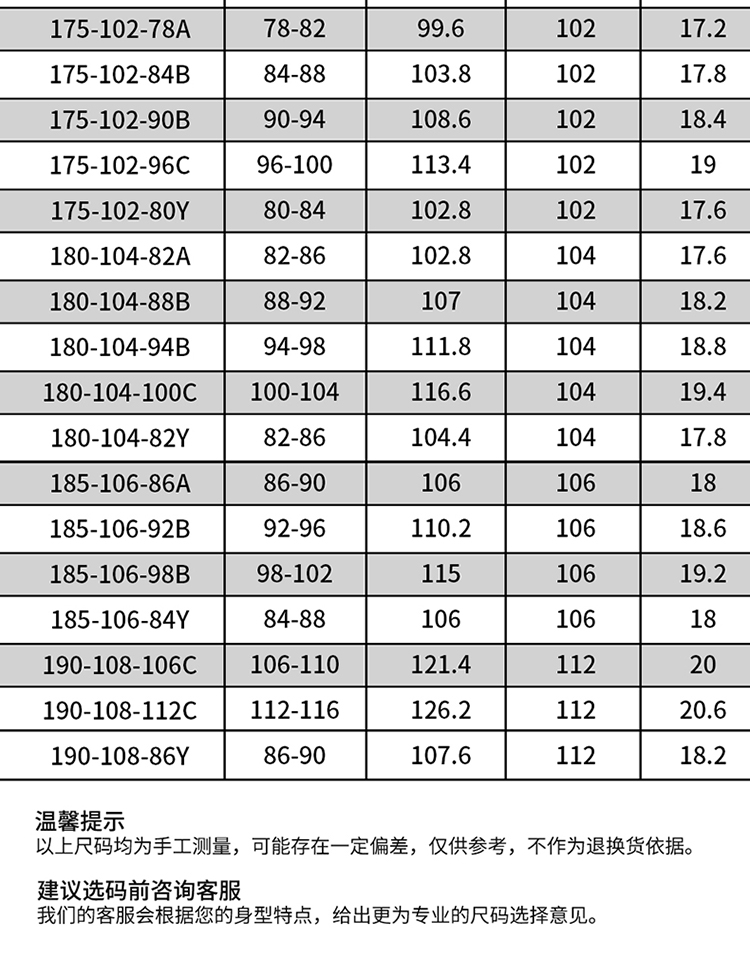 | 175-102-78A | 78-82 | 99.6 | 102 | 17.2 |
|---|---|---|---|---|
| 175-102-84B | 84-88 | 103.8 | 102 | 17.8 |
| 175-102-90B | 90-94 | 108.6 | 102 | 18.4 |
| 175-102-96C | 96-100 | 113.4 | 102 | 19 |
| 175-102-80Y | 80-84 | 102.8 | 102 | 17.6 |
| 180-104-82A | 82-86 | 102.8 | 104 | 17.6 |
| 180-104-88B | 88-92 | 107 | 104 | 18.2 |
| 180-104-94B | 94-98 | 111.8 | 104 | 18.8 |
| 180-104-100C | 100-104 | 116.6 | 104 | 19.4 |
| 180-104-82Y | 82-86 | 104.4 | 104 | 17.8 |
| 185-106-86A | 86-90 | 106 | 106 | 18 |
| 185-106-92B | 92-96 | 110.2 | 106 | 18.6 |
| 185-106-98B | 98-102 | 115 | 106 | 19.2 |
| 185-106-84Y | 84-88 | 106 | 106 | 18 |
| 190-108-106C | 106-110 | 121.4 | 112 | 20 |
| 190-108-112C | 112-116 | 126.2 | 112 | 20.6 |
| 190-108-86Y | 86-90 | 107.6 | 112 | 18.2 |

温馨提示
以上尺码均为手工测量，可能存在一定偏差，仅供参考，不作为退换货依据。

建议选码前咨询客服
我们的客服会根据您的身型特点，给出更为专业的尺码选择意见。